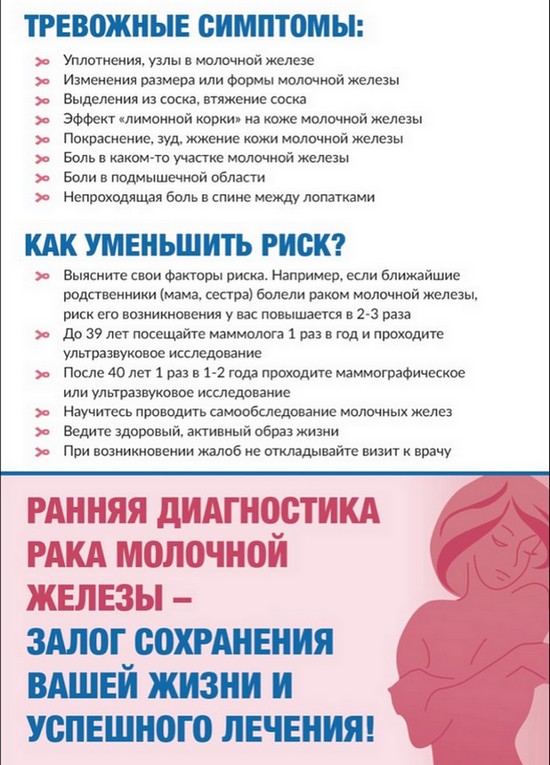 ТРЕВОЖНЫЕ СИМПТОМЫ:

Уплотнения, узлы в молочной железе
Изменения размера или формы молочной железы
Выделения из соска, втяжение соска
Эффект «лимонной корки» на коже молочной железы
Покраснение, зуд, жжение кожи молочной железы
Боль в каком-то участке молочной железы
Боли в подмышечной области
Непроходящая боль в спине между лопатками

КАК УМЕНЬШИТЬ РИСК?

Выясните свои факторы риска. Например, если ближайшие родственники (мама, сестра) болели раком молочной железы, риск его возникновения у вас повышается в 2-3 раза
До 39 лет посещайте маммолога 1 раз в год и проходите ультразвуковое исследование
После 40 лет 1 раз в 1-2 года проходите маммографическое или ультразвуковое исследование
Научитесь проводить самообследование молочных желез
Ведите здоровый, активный образ жизни
При возникновении жалоб не откладывайте визит к врачу

РАННЯЯ ДИАГНОСТИКА РАКА МОЛОЧНОЙ ЖЕЛЕЗЫ – ЗАЛОГ СОХРАНЕНИЯ ВАШЕЙ ЖИЗНИ И УСПЕШНОГО ЛЕЧЕНИЯ!